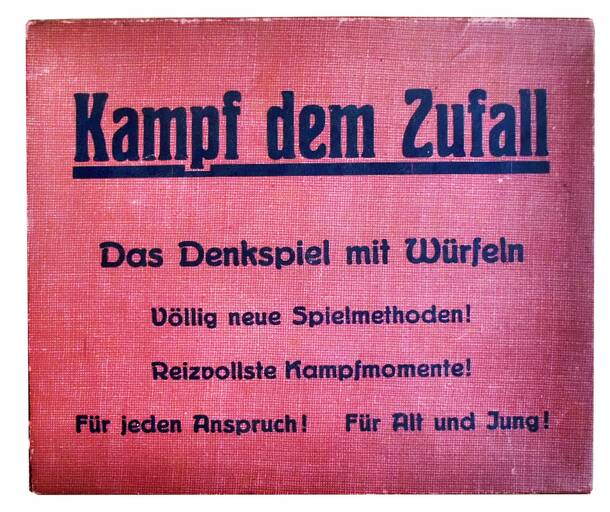 Kampf dem Zufall

Das Denkspiel mit Würfeln

Völlig neue Spielmethoden!

Reizvollste Kampfmomente!

Für jeden Anspruch!   Für Alt und Jung!